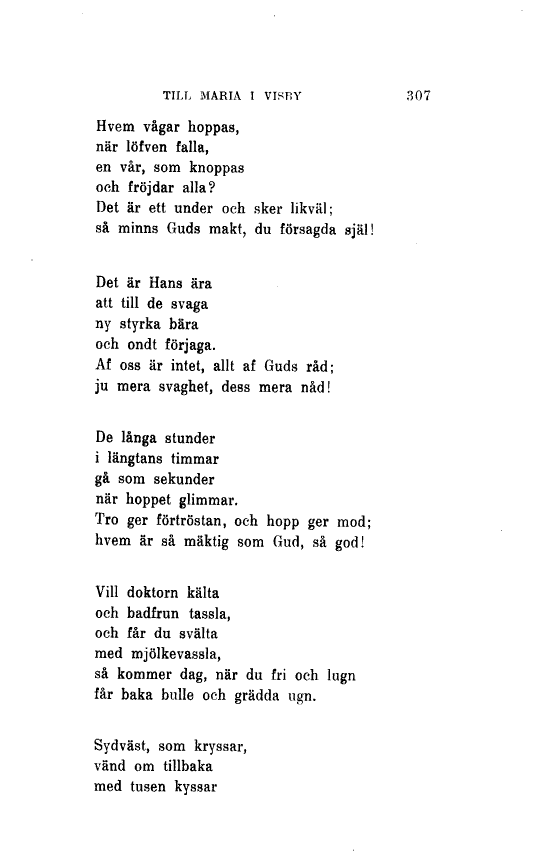 TILL MARIA I VISBY 307

Hvem vågar hoppas,
när löfven falla,
en vår, som knoppas
och fröjdar alla?
Det är ett under och sker likväl;
så minns Guds makt, du försagda själ!

Det är Hans ära
att till de svaga
ny styrka bära
och ondt förjaga.
Af oss är intet, allt af Guds råd;
ju mera svaghet, dess mera nåd!

De långa stunder
i längtans timmar
gå som sekunder
när hoppet glimmar.
Tro ger förtröstan, och hopp ger mod;
hvem är så mäktig som Gud, så god!

Vill doktorn kälta
och badfrun tassla,
och får du svälta
med mjölkevassla,
så kommer dag, när du fri och lugn
får baka bulle och grädda ugn.

Sydväst, som kryssar,
vänd om tillbaka
med tusen kyssar